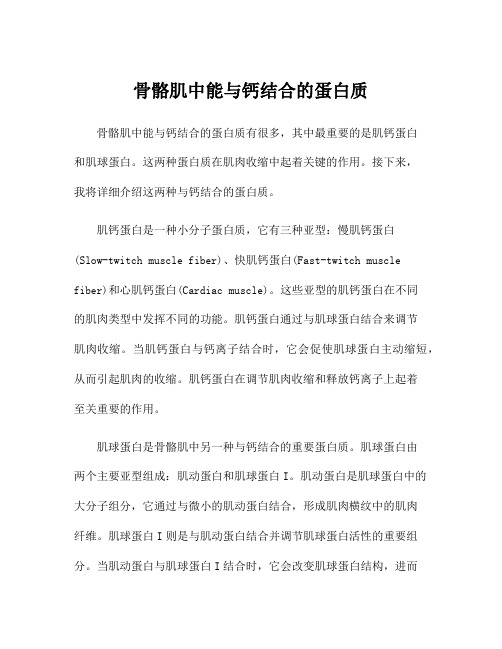 骨骼肌中能与钙结合的蛋白质

骨骼肌中能与钙结合的蛋白质有很多，其中最重要的是肌钙蛋白和肌球蛋白。这两种蛋白质在肌肉收缩中起着关键的作用。接下来，我将详细介绍这两种与钙结合的蛋白质。

肌钙蛋白是一种小分子蛋白质，它有三种亚型：慢肌钙蛋白(Slow-twitch muscle fiber)、快肌钙蛋白(Fast-twitch muscle fiber)和心肌钙蛋白(Cardiac muscle)。这些亚型的肌钙蛋白在不同的肌肉类型中发挥不同的功能。肌钙蛋白通过与肌球蛋白结合来调节肌肉收缩。当肌钙蛋白与钙离子结合时，它会促使肌球蛋白主动缩短，从而引起肌肉的收缩。肌钙蛋白在调节肌肉收缩和释放钙离子上起着至关重要的作用。

肌球蛋白是骨骼肌中另一种与钙结合的重要蛋白质。肌球蛋白由两个主要亚型组成：肌动蛋白和肌球蛋白I。肌动蛋白是肌球蛋白中的大分子组分，它通过与微小的肌动蛋白结合，形成肌肉横纹中的肌肉纤维。肌球蛋白I则是与肌动蛋白结合并调节肌球蛋白活性的重要组分。当肌动蛋白与肌球蛋白I结合时，它会改变肌球蛋白结构，进而